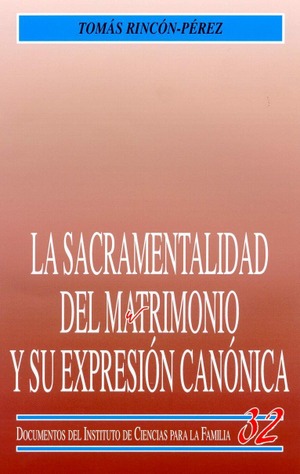 TOMÁS RINCÓN-PÉREZ

LA SACRAMENTALIDAD DEL MATRIMONIO Y SU EXPRESIÓN CANÓNICA

DOCUMENTOS DEL INSTITUTO DE CIENCIAS PARA LA FAMILIA

32